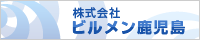 株式会社
ビルメン鹿児島